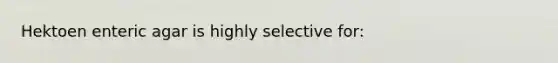 Hektoen enteric agar is highly selective for: